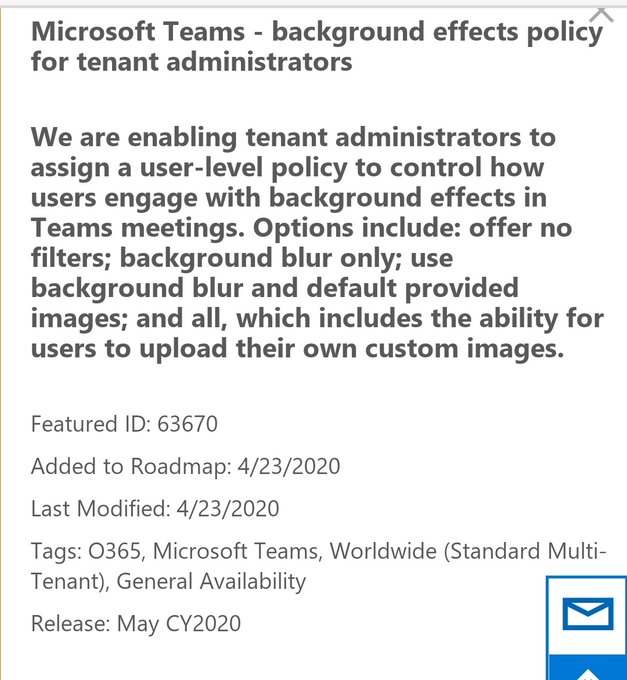 Microsoft Teams - background effects policy for tenant administrators

We are enabling tenant administrators to assign a user-level policy to control how users engage with background effects in Teams meetings. Options include: offer no filters; background blur only; use background blur and default provided images; and all, which includes the ability for users to upload their own custom images.

Featured ID: 63670

Added to Roadmap: 4/23/2020

Last Modified: 4/23/2020

Tags: O365, Microsoft Teams, Worldwide (Standard Multi-Tenant), General Availability

Release: May CY2020